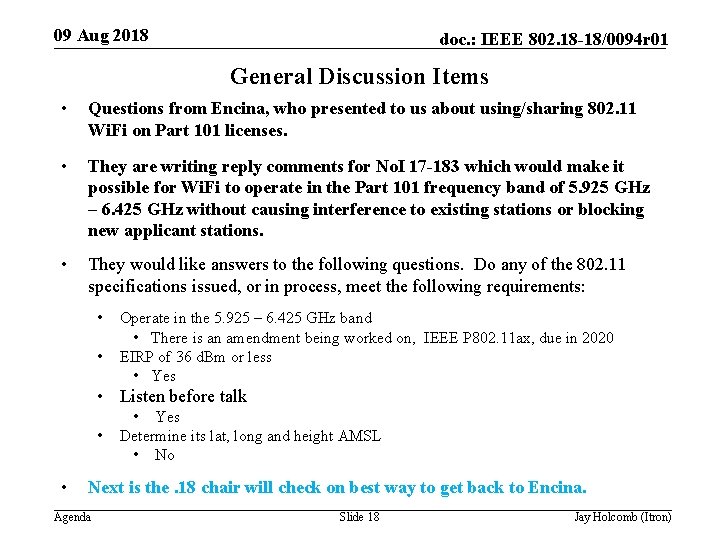 09 Aug 2018

doc.: IEEE 802.18-18/0094r01

General Discussion Items

• Questions from Encina, who presented to us about using/sharing 802.11 WiFi on Part 101 licenses.

• They are writing reply comments for NoI 17-183 which would make it possible for WiFi to operate in the Part 101 frequency band of 5.925 GHz – 6.425 GHz without causing interference to existing stations or blocking new applicant stations.

• They would like answers to the following questions. Do any of the 802.11 specifications issued, or in process, meet the following requirements:

• Operate in the 5.925 – 6.425 GHz band
• There is an amendment being worked on, IEEE P802.11ax, due in 2020
• EIRP of 36 dBm or less
• Yes
• Listen before talk
• Yes
• Determine its lat, long and height AMSL
• No

• Next is the .18 chair will check on best way to get back to Encina.

Agenda

Slide 18

Jay Holcomb (Itron)